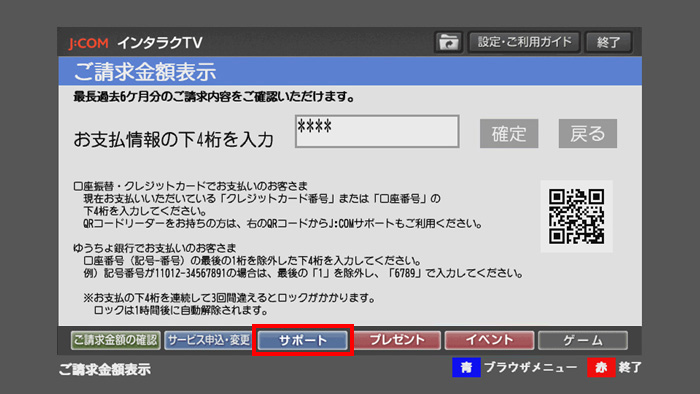 J:COM インタラクTV

設定・ご利用ガイド　終了

ご請求金額表示

最長過去6ケ月分のご請求内容をご確認いただけます。

お支払情報の下4桁を入力　****　確定　戻る

口座振替・クレジットカードでお支払いのお客さま
現在お支払いいただいている「クレジットカード番号」または「口座番号」の下4桁を入力してください。
QRコードリーダーをお持ちの方は、右のQRコードからJ:COMサポートもご利用ください。

ゆうちょ銀行でお支払いのお客さま
口座番号（記号-番号）の最後の1桁を除外した下4桁を入力してください。
例）記号番号が11012-34567891の場合は、最後の「1」を除外し、「6789」で入力してください。

※お支払の下4桁を連続して3回間違えるとロックがかかります。
ロックは1時間後に自動解除されます。

ご請求金額の確認　サービス申込・変更　サポート　プレゼント　イベント　ゲーム

ご請求金額表示

青 ブラウザメニュー　赤 終了